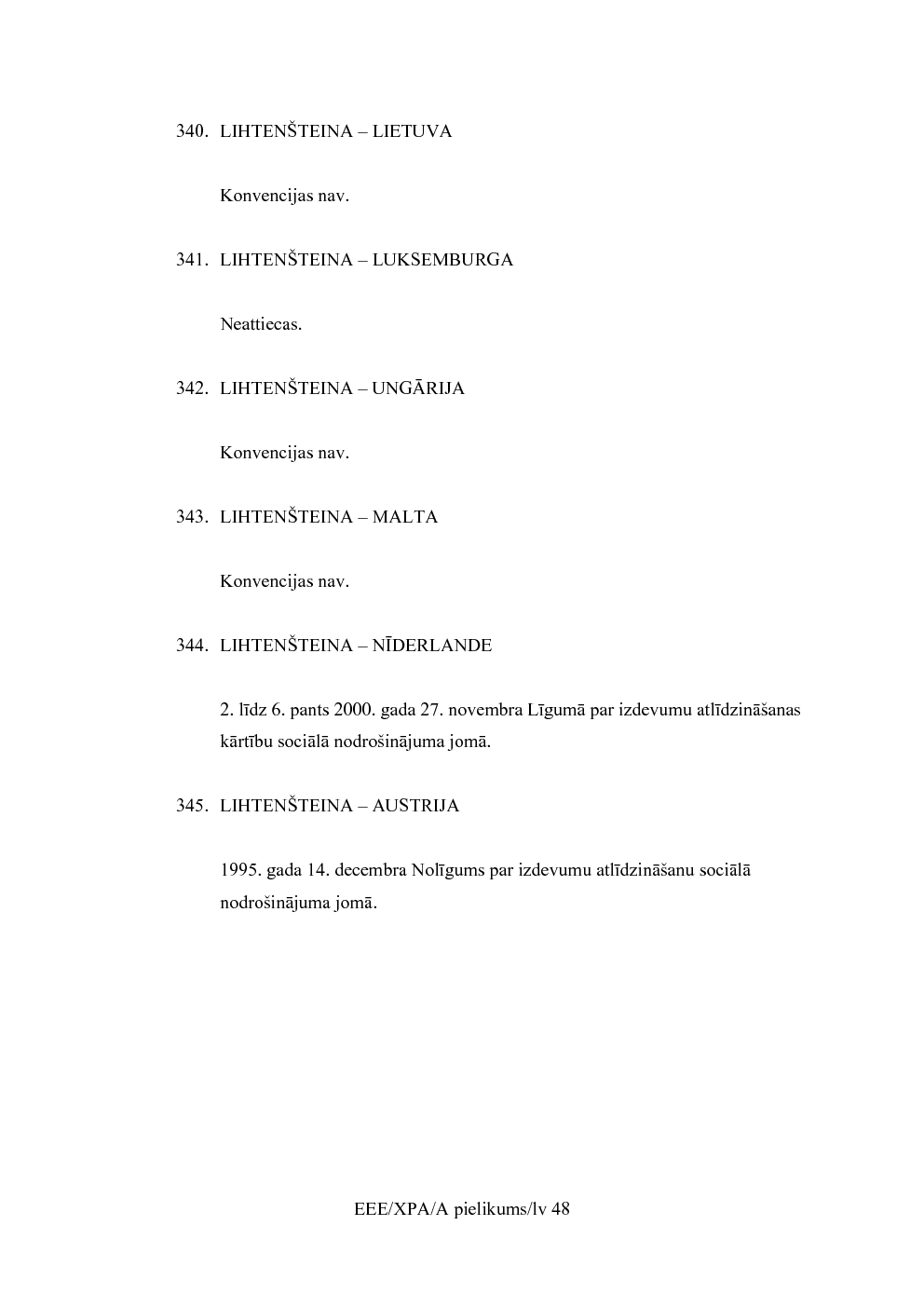 340. LIHTENŠTEINA – LIETUVA

Konvencijas nav.

341. LIHTENŠTEINA – LUKSEMBURGA

Neattiecas.

342. LIHTENŠTEINA – UNGĀRIJA

Konvencijas nav.

343. LIHTENŠTEINA – MALTA

Konvencijas nav.

344. LIHTENŠTEINA – NĪDERLANDE

2. līdz 6. pants 2000. gada 27. novembra Līgumā par izdevumu atlīdzināšanas kārtību sociālā nodrošinājuma jomā.

345. LIHTENŠTEINA – AUSTRIJA

1995. gada 14. decembra Nolīgums par izdevumu atlīdzināšanu sociālā nodrošinājuma jomā.

EEE/XPA/A pielikums/lv 48